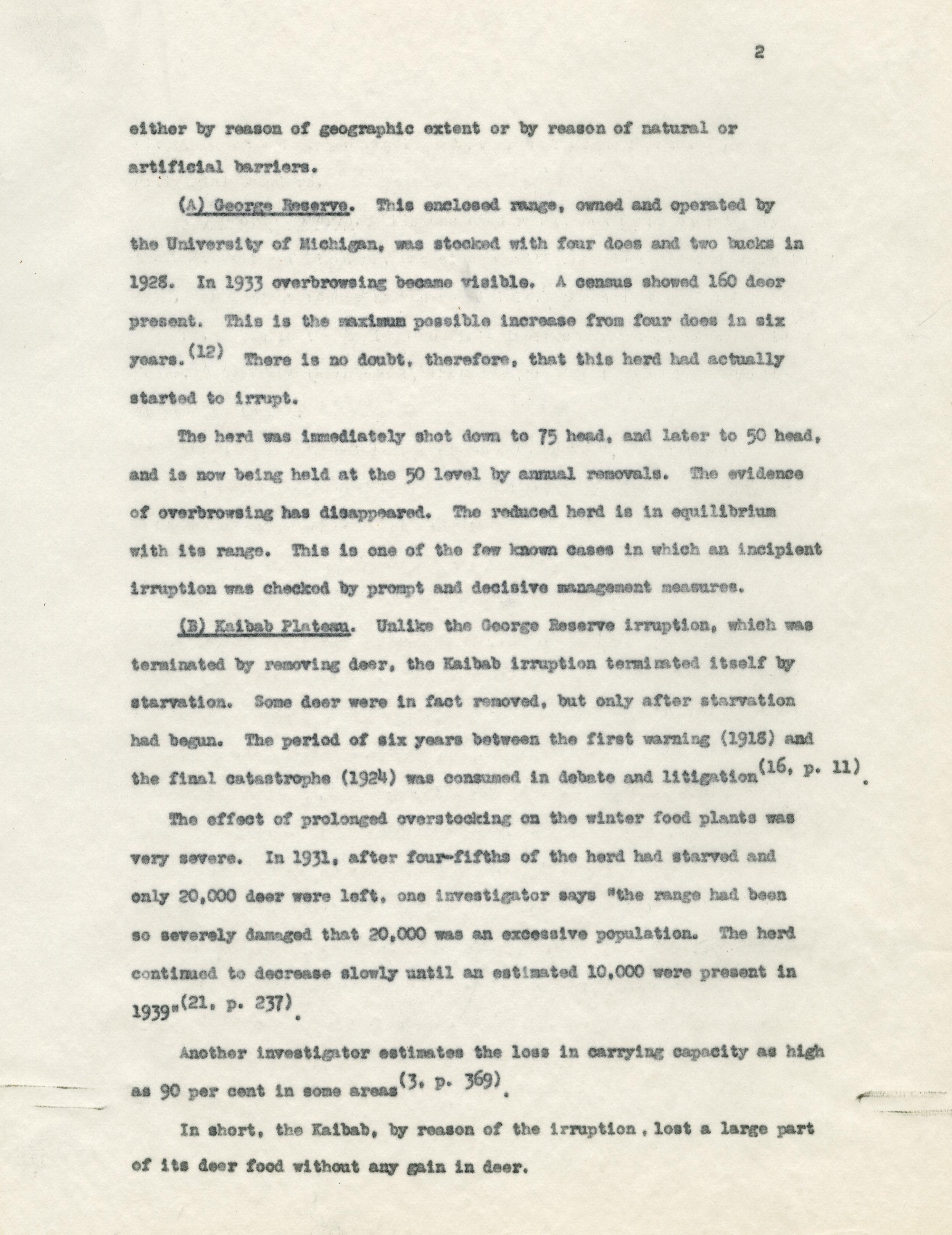 2

either by reason of geographic extent or by reason of natural or artificial barriers.

(A) George Reserve. This enclosed range, owned and operated by the University of Michigan, was stocked with four does and two bucks in 1928. In 1933 overbrowsing became visible. A census showed 160 deer present. This is the maximum possible increase from four does in six years.$^{(12)}$ There is no doubt, therefore, that this herd had actually started to irrupt.

The herd was immediately shot down to 75 head, and later to 50 head, and is now being held at the 50 level by annual removals. The evidence of overbrowsing has disappeared. The reduced herd is in equilibrium with its range. This is one of the few known cases in which an incipient irruption was checked by prompt and decisive management measures.

(B) Kaibab Plateau. Unlike the George Reserve irruption, which was terminated by removing deer, the Kaibab irruption terminated itself by starvation. Some deer were in fact removed, but only after starvation had begun. The period of six years between the first warning (1918) and the final catastrophe (1924) was consumed in debate and litigation$^{(16, p. 11)}$.

The effect of prolonged overstocking on the winter food plants was very severe. In 1931, after four-fifths of the herd had starved and only 20,000 deer were left, one investigator says "the range had been so severely damaged that 20,000 was an excessive population. The herd continued to decrease slowly until an estimated 10,000 were present in 1939"$^{(21, p. 237)}$.

Another investigator estimates the loss in carrying capacity as high as 90 per cent in some areas$^{(3, p. 369)}$.

In short, the Kaibab, by reason of the irruption, lost a large part of its deer food without any gain in deer.